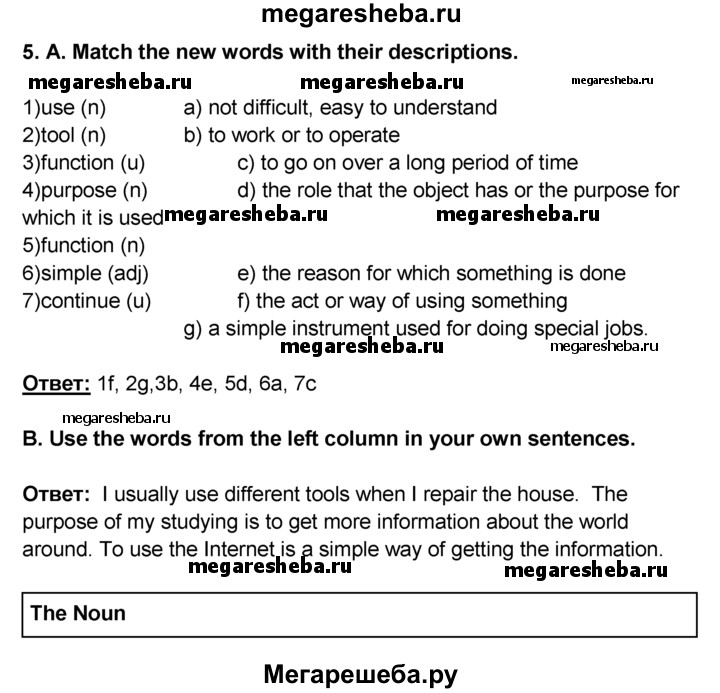 megaresheba.ru

5. A. Match the new words with their descriptions.

megaresheba.ru megaresheba.ru megaresheba.ru

1)use (n) a) not difficult, easy to understand
2)tool (n) b) to work or to operate
3)function (u) c) to go on over a long period of time
4)purpose (n) d) the role that the object has or the purpose for which it is used megaresheba.ru megaresheba.ru
5)function (n)
6)simple (adj) e) the reason for which something is done
7)continue (u) f) the act or way of using something
g) a simple instrument used for doing special jobs.

megaresheba.ru megaresheba.ru

Ответ: 1f, 2g,3b, 4e, 5d, 6a, 7c

megaresheba.ru

B. Use the words from the left column in your own sentences.

Ответ: I usually use different tools when I repair the house. The purpose of my studying is to get more information about the world around. To use the Internet is a simple way of getting the information.

megaresheba.ru megaresheba.ru

The Noun

Мегарешеба.ру